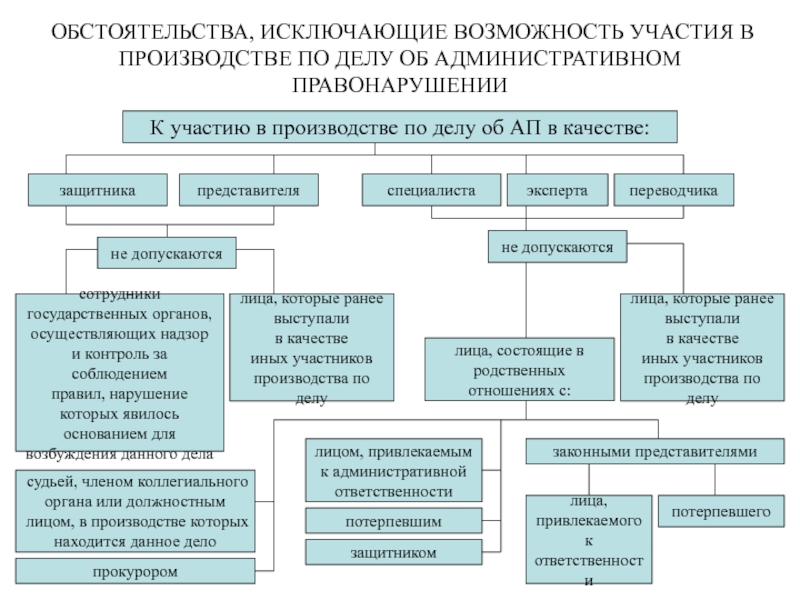 ОБСТОЯТЕЛЬСТВА, ИСКЛЮЧАЮЩИЕ ВОЗМОЖНОСТЬ УЧАСТИЯ В ПРОИЗВОДСТВЕ ПО ДЕЛУ ОБ АДМИНИСТРАТИВНОМ ПРАВОНАРУШЕНИИ

К участию в производстве по делу об АП в качестве:

защитника

представителя

специалиста

эксперта

переводчика

не допускаются

не допускаются

сотрудники государственных органов, осуществляющих надзор и контроль за соблюдением правил, нарушение которых явилось основанием для возбуждения данного дела

лица, которые ранее выступали в качестве иных участников производства по делу

лица, состоящие в родственных отношениях с:

лица, которые ранее выступали в качестве иных участников производства по делу

судьей, членом коллегиального органа или должностным лицом, в производстве которых находится данное дело

прокурором

лицом, привлекаемым к административной ответственности

потерпевшим

защитником

законными представителями

лица, привлекаемого к ответственности

потерпевшего